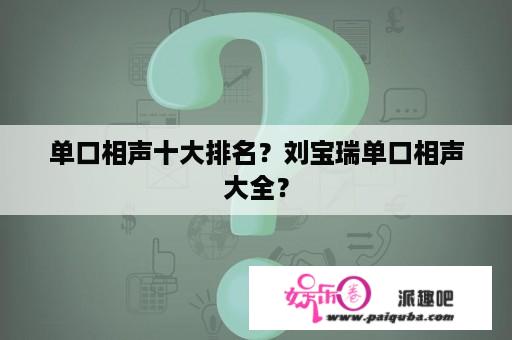 单口相声十大排名？刘宝瑞单口相声大全？

娱乐圈 派趣吧
www.paiquba.com